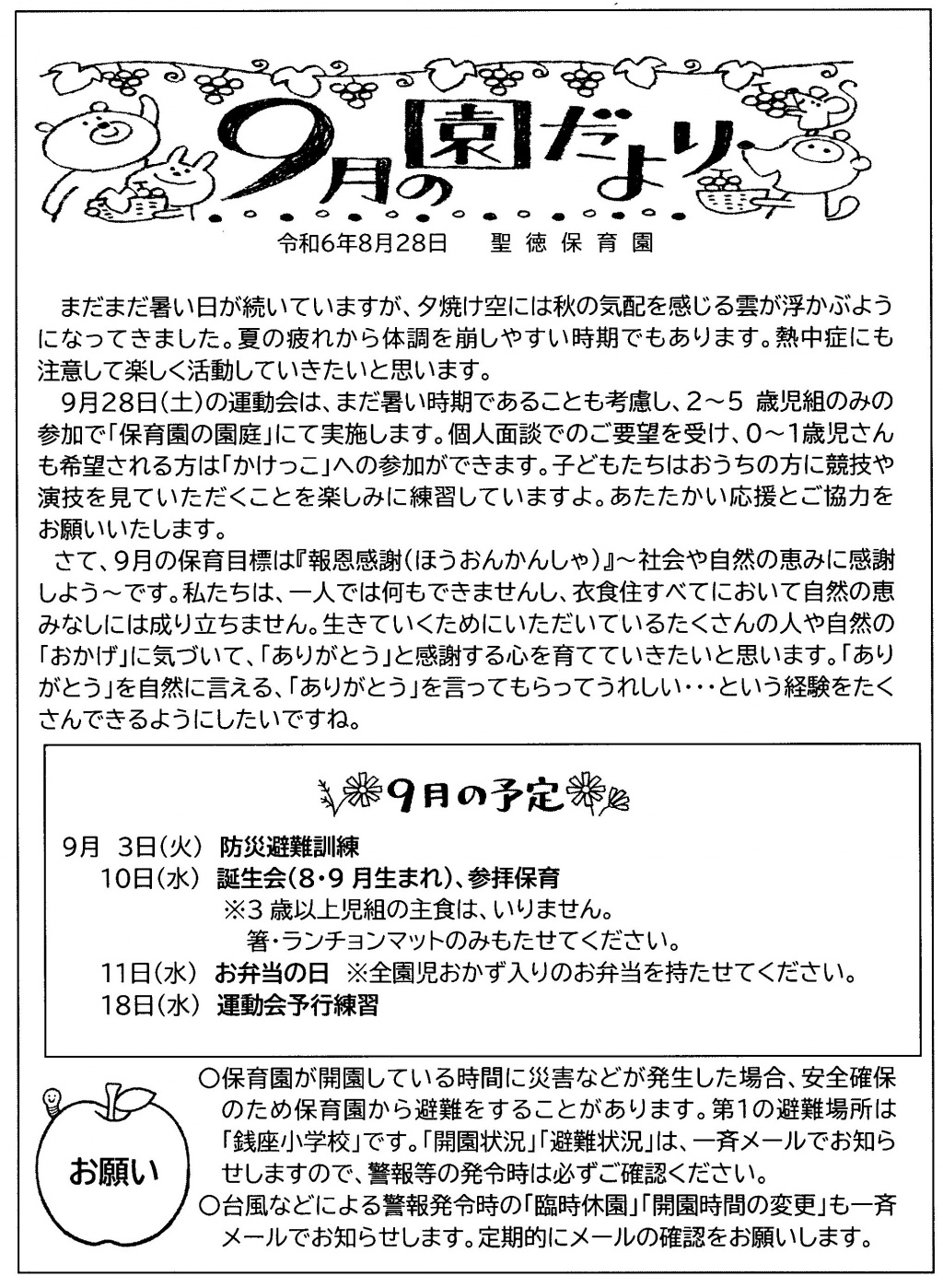 9月の園だより

令和6年8月28日　聖徳保育園

まだまだ暑い日が続いていますが、夕焼け空には秋の気配を感じる雲が浮かぶようになってきました。夏の疲れから体調を崩しやすい時期でもあります。熱中症にも注意して楽しく活動していきたいと思います。

9月28日(土)の運動会は、まだ暑い時期であることも考慮し、2～5 歳児組のみの参加で「保育園の園庭」にて実施します。個人面談でのご要望を受け、0～1歳児さんも希望される方は「かけっこ」への参加ができます。子どもたちはおうちの方に競技や演技を見ていただくことを楽しみに練習していますよ。あたたかい応援とご協力をお願いいたします。

さて、9月の保育目標は『報恩感謝(ほうおんかんしゃ)』～社会や自然の恵みに感謝しよう～です。私たちは、一人では何もできませんし、衣食住すべてにおいて自然の恵みなしには成り立ちません。生きていくためにいただいているたくさんの人や自然の「おかげ」に気づいて、「ありがとう」と感謝する心を育てていきたいと思います。「ありがとう」を自然に言える、「ありがとう」を言ってもらってうれしい･･･という経験をたくさんできるようにしたいですね。

9月の予定

9月　3日(火)　防災避難訓練
10日(水)　誕生会(8･9 月生まれ)、参拝保育
※3 歳以上児組の主食は、いりません。
箸・ランチョンマットのみもたせてください。
11日(水)　お弁当の日　※全園児おかず入りのお弁当を持たせてください。
18日(水)　運動会予行練習

お願い

○保育園が開園している時間に災害などが発生した場合、安全確保のため保育園から避難をすることがあります。第1の避難場所は「銭座小学校」です。「開園状況」「避難状況」は、一斉メールでお知らせしますので、警報等の発令時は必ずご確認ください。
○台風などによる警報発令時の「臨時休園」「開園時間の変更」も一斉メールでお知らせします。定期的にメールの確認をお願いします。